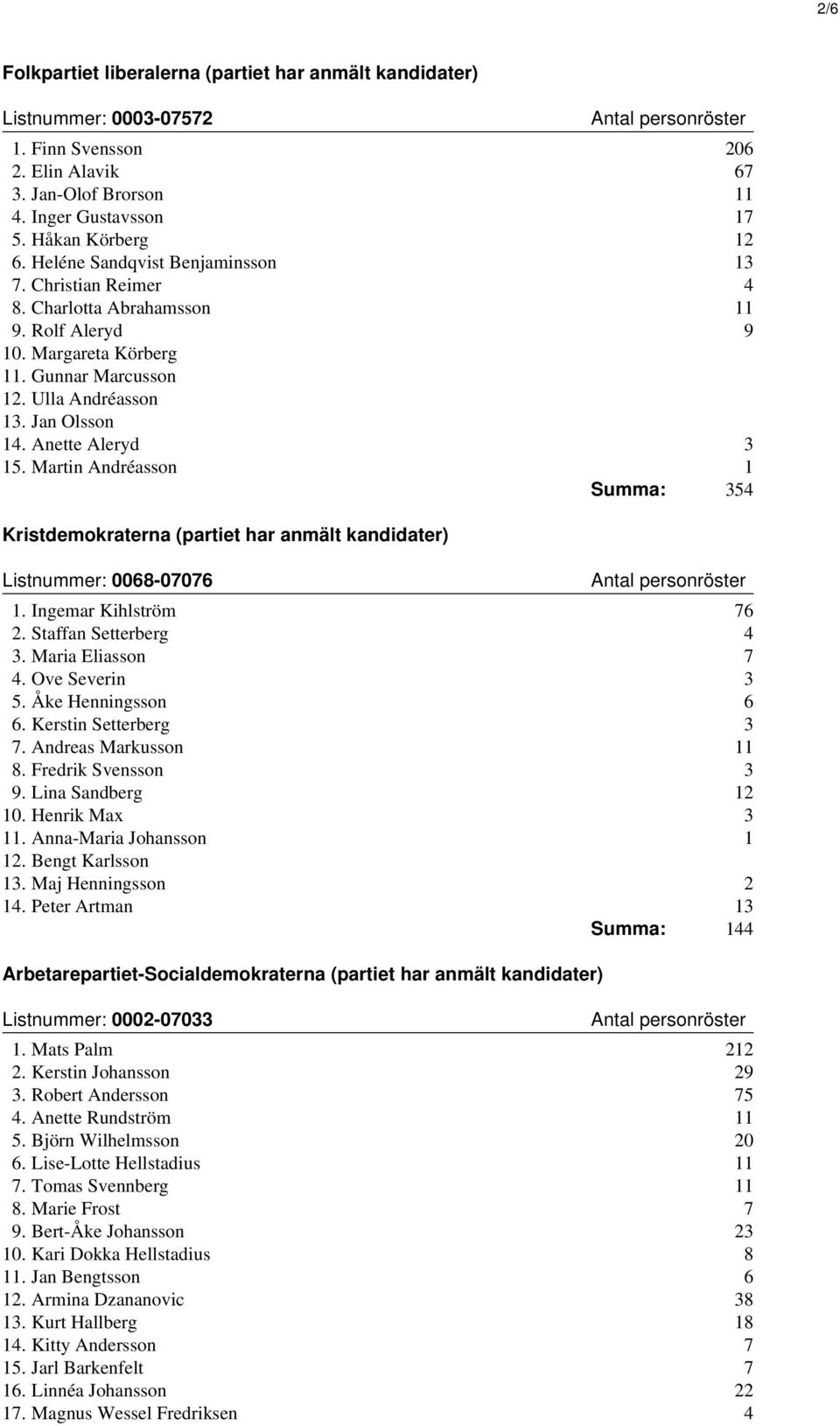 2/6

Folkpartiet liberalerna (partiet har anmält kandidater)

| Listnummer: 0003-07572 | Antal personröster |
|---|---|
| 1. Finn Svensson | 206 |
| 2. Elin Alavik | 67 |
| 3. Jan-Olof Brorson | 11 |
| 4. Inger Gustavsson | 17 |
| 5. Håkan Körberg | 12 |
| 6. Heléne Sandqvist Benjaminsson | 13 |
| 7. Christian Reimer | 4 |
| 8. Charlotta Abrahamsson | 11 |
| 9. Rolf Aleryd | 9 |
| 10. Margareta Körberg | |
| 11. Gunnar Marcusson | |
| 12. Ulla Andréasson | |
| 13. Jan Olsson | |
| 14. Anette Aleryd | 3 |
| 15. Martin Andréasson | 1 |
| Summa: | 354 |

Kristdemokraterna (partiet har anmält kandidater)

| Listnummer: 0068-07076 | Antal personröster |
|---|---|
| 1. Ingemar Kihlström | 76 |
| 2. Staffan Setterberg | 4 |
| 3. Maria Eliasson | 7 |
| 4. Ove Severin | 3 |
| 5. Åke Henningsson | 6 |
| 6. Kerstin Setterberg | 3 |
| 7. Andreas Markusson | 11 |
| 8. Fredrik Svensson | 3 |
| 9. Lina Sandberg | 12 |
| 10. Henrik Max | 3 |
| 11. Anna-Maria Johansson | 1 |
| 12. Bengt Karlsson | |
| 13. Maj Henningsson | 2 |
| 14. Peter Artman | 13 |
| Summa: | 144 |

Arbetarepartiet-Socialdemokraterna (partiet har anmält kandidater)

| Listnummer: 0002-07033 | Antal personröster |
|---|---|
| 1. Mats Palm | 212 |
| 2. Kerstin Johansson | 29 |
| 3. Robert Andersson | 75 |
| 4. Anette Rundström | 11 |
| 5. Björn Wilhelmsson | 20 |
| 6. Lise-Lotte Hellstadius | 11 |
| 7. Tomas Svennberg | 11 |
| 8. Marie Frost | 7 |
| 9. Bert-Åke Johansson | 23 |
| 10. Kari Dokka Hellstadius | 8 |
| 11. Jan Bengtsson | 6 |
| 12. Armina Dzananovic | 38 |
| 13. Kurt Hallberg | 18 |
| 14. Kitty Andersson | 7 |
| 15. Jarl Barkenfelt | 7 |
| 16. Linnéa Johansson | 22 |
| 17. Magnus Wessel Fredriksen | 4 |